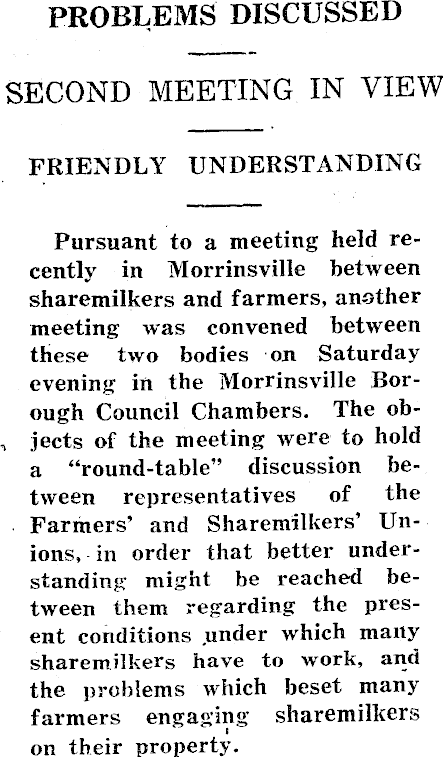 PROBLEMS DISCUSSED

SECOND MEETING IN VIEW

FRIENDLY UNDERSTANDING

Pursuant to a meeting held recently in Morrinsville between sharemilkers and farmers, another meeting was convened between these two bodies on Saturday evening in the Morrinsville Borough Council Chambers. The objects of the meeting were to hold a "round-table" discussion between representatives of the Farmers' and Sharemilkers' Unions, in order that better understanding might be reached between them regarding the present conditions under which many sharemilkers have to work, and the problems which beset many farmers engaging sharemilkers on their property.